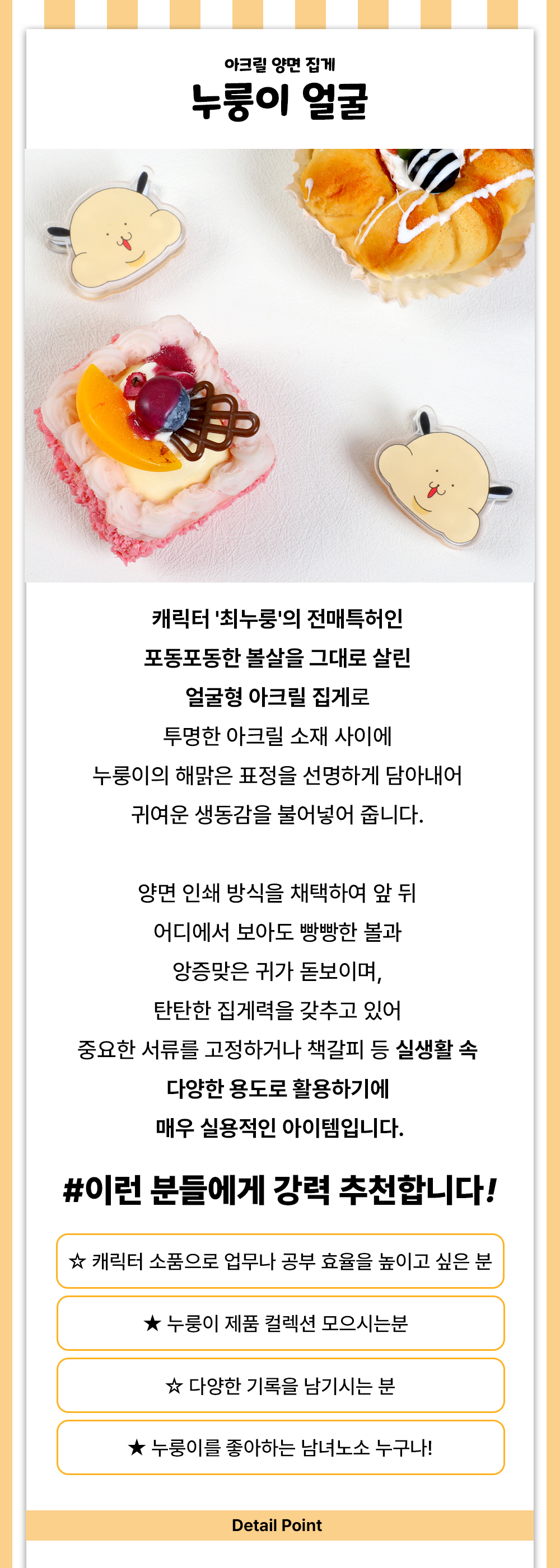 아크릴 양면 집게
누룽이 얼굴

캐릭터 '최누룽'의 전매특허인
포동포동한 볼살을 그대로 살린
얼굴형 아크릴 집게로
투명한 아크릴 소재 사이에
누룽이의 해맑은 표정을 선명하게 담아내어
귀여운 생동감을 불어넣어 줍니다.

양면 인쇄 방식을 채택하여 앞 뒤
어디에서 보아도 빵빵한 볼과
앙증맞은 귀가 돋보이며,
탄탄한 집게력을 갖추고 있어
중요한 서류를 고정하거나 책갈피 등 실생활 속
다양한 용도로 활용하기에
매우 실용적인 아이템입니다.

#이런 분들에게 강력 추천합니다!

☆ 캐릭터 소품으로 업무나 공부 효율을 높이고 싶은 분

★ 누룽이 제품 컬렉션 모으시는분

☆ 다양한 기록을 남기시는 분

★ 누룽이를 좋아하는 남녀노소 누구나!

Detail Point